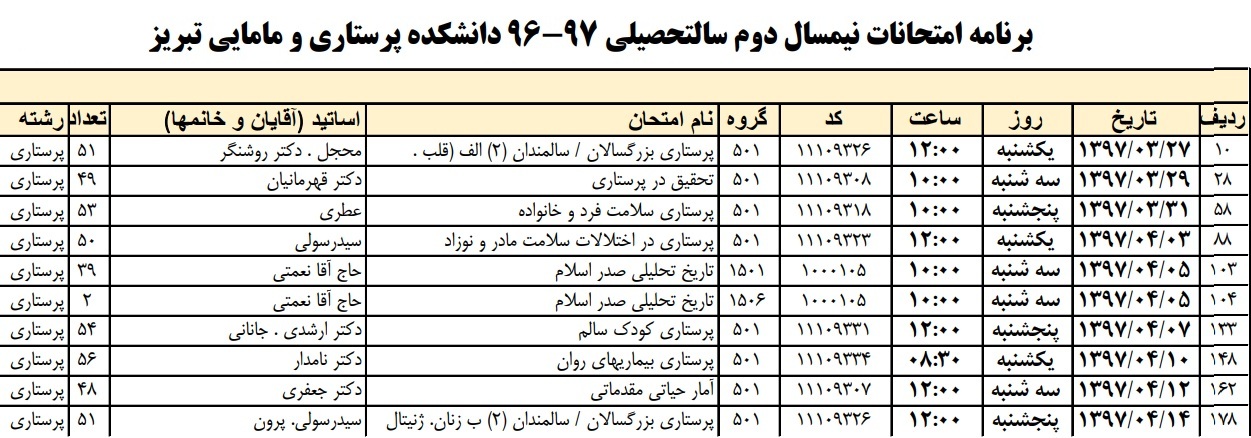 برنامه امتحانات نیمسال دوم سالتحصیلی ۹۷-۹۶ دانشکده پرستاری و مامایی تبریز

| ردیف | تاریخ | روز | ساعت | کد | گروه | نام امتحان | اساتید (آقایان و خانمها) | تعداد | رشته |
|---|---|---|---|---|---|---|---|---|---|
| ۱۰ | ۱۳۹۷/۰۳/۲۷ | یکشنبه | ۱۲:۰۰ | ۱۱۱۰۹۳۲۶ | ۵۰۱ | پرستاری بزرگسالان / سالمندان (۲) الف (قلب . | محجل . دکتر روشنگر | ۵۱ | پرستاری |
| ۲۸ | ۱۳۹۷/۰۳/۲۹ | سه شنبه | ۱۰:۰۰ | ۱۱۱۰۹۳۰۸ | ۵۰۱ | تحقیق در پرستاری | دکتر قهرمانیان | ۴۹ | پرستاری |
| ۵۸ | ۱۳۹۷/۰۳/۳۱ | پنجشنبه | ۱۰:۰۰ | ۱۱۱۰۹۳۱۸ | ۵۰۱ | پرستاری سلامت فرد و خانواده | عطری | ۵۳ | پرستاری |
| ۸۸ | ۱۳۹۷/۰۴/۰۳ | یکشنبه | ۱۲:۰۰ | ۱۱۱۰۹۳۲۳ | ۵۰۱ | پرستاری در اختلالات سلامت مادر و نوزاد | سیدرسولی | ۵۰ | پرستاری |
| ۱۰۳ | ۱۳۹۷/۰۴/۰۵ | سه شنبه | ۱۰:۰۰ | ۱۰۰۰۱۰۵ | ۱۵۰۱ | تاریخ تحلیلی صدر اسلام | حاج آقا نعمتی | ۳۹ | پرستاری |
| ۱۰۴ | ۱۳۹۷/۰۴/۰۵ | سه شنبه | ۱۰:۰۰ | ۱۰۰۰۱۰۵ | ۱۵۰۶ | تاریخ تحلیلی صدر اسلام | حاج آقا نعمتی | ۲ | پرستاری |
| ۱۳۳ | ۱۳۹۷/۰۴/۰۷ | پنجشنبه | ۱۲:۰۰ | ۱۱۱۰۹۳۳۱ | ۵۰۱ | پرستاری کودک سالم | دکتر ارشدی . جانانی | ۵۴ | پرستاری |
| ۱۴۸ | ۱۳۹۷/۰۴/۱۰ | یکشنبه | ۰۸:۳۰ | ۱۱۱۰۹۳۳۴ | ۵۰۱ | پرستاری بیماریهای روان | دکتر نامدار | ۵۶ | پرستاری |
| ۱۶۲ | ۱۳۹۷/۰۴/۱۲ | سه شنبه | ۱۲:۰۰ | ۱۱۱۰۹۳۰۷ | ۵۰۱ | آمار حیاتی مقدماتی | دکتر جعفری | ۴۸ | پرستاری |
| ۱۷۸ | ۱۳۹۷/۰۴/۱۴ | پنجشنبه | ۱۲:۰۰ | ۱۱۱۰۹۳۲۶ | ۵۰۱ | پرستاری بزرگسالان / سالمندان (۲) ب زنان. ژنیتال | سیدرسولی. پرون | ۵۱ | پرستاری |